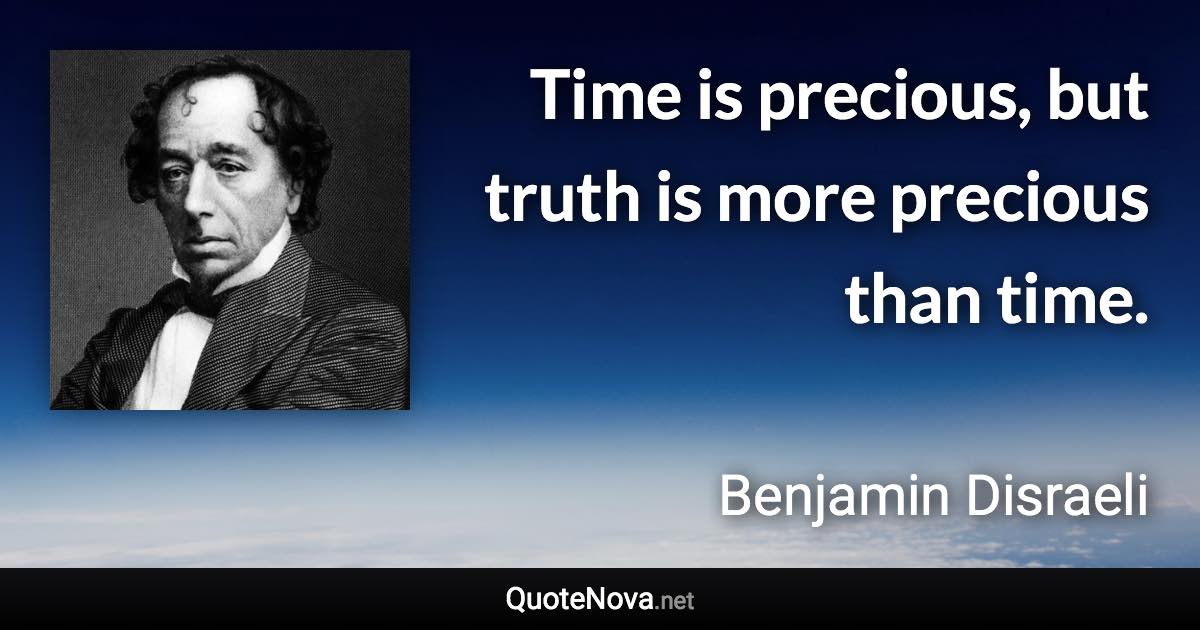 Time is precious, but truth is more precious than time.

Benjamin Disraeli

QuoteNova.net